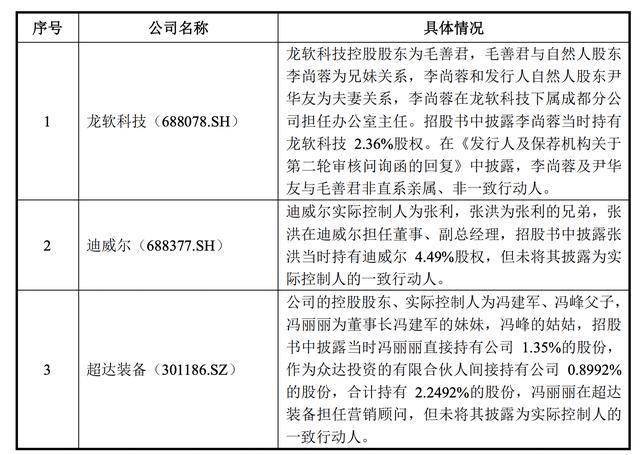 | 序号 | 公司名称 | 具体情况 |
|---|---|---|
| 1 | 龙软科技（688078.SH） | 龙软科技控股股东为毛善君，毛善君与自然人股东李尚蓉为兄妹关系，李尚蓉和发行人自然人股东尹华友为夫妻关系，李尚蓉在龙软科技下属成都分公司担任办公室主任。招股书中披露李尚蓉当时持有龙软科技 2.36%股权。在《发行人及保荐机构关于第二轮审核问询函的回复》中披露，李尚蓉及尹华友与毛善君非直系亲属、非一致行动人。 |
| 2 | 迪威尔（688377.SH） | 迪威尔实际控制人为张利，张洪为张利的兄弟，张洪在迪威尔担任董事、副总经理，招股书中披露张洪当时持有迪威尔 4.49%股权，但未将其披露为实际控制人的一致行动人。 |
| 3 | 超达装备（301186.SZ） | 公司的控股股东、实际控制人为冯建军、冯峰父子，冯丽丽为董事长冯建军的妹妹，冯峰的姑姑，招股书中披露当时冯丽丽直接持有公司 1.35%的股份，作为众达投资的有限合伙人间接持有公司 0.8992%的股份，合计持有 2.2492%的股份，冯丽丽在超达装备担任营销顾问，但未将其披露为实际控制人的一致行动人。 |